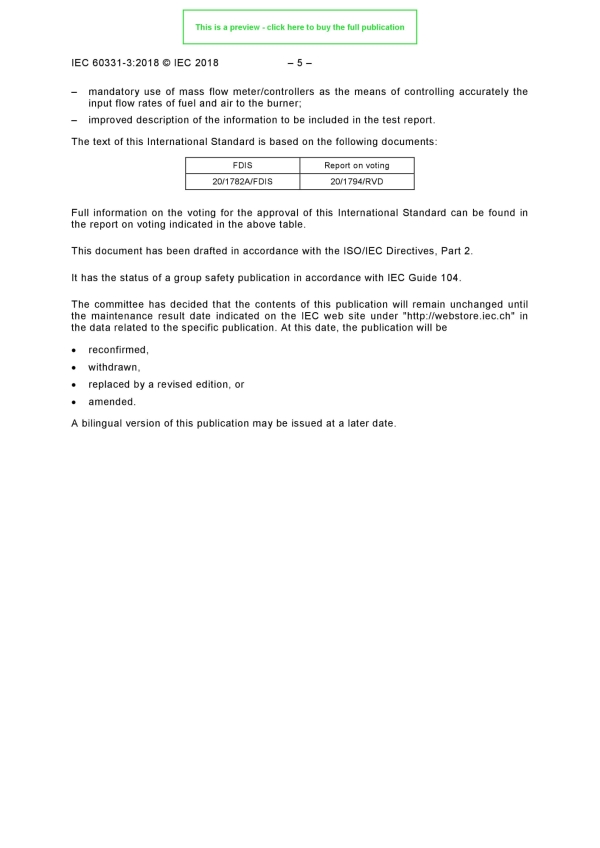 This is a preview - click here to buy the full publication

IEC 60331-3:2018 © IEC 2018 – 5 –

– mandatory use of mass flow meter/controllers as the means of controlling accurately the input flow rates of fuel and air to the burner;

– improved description of the information to be included in the test report.

The text of this International Standard is based on the following documents:

| FDIS | Report on voting |
|---|---|
| 20/1782A/FDIS | 20/1794/RVD |

Full information on the voting for the approval of this International Standard can be found in the report on voting indicated in the above table.

This document has been drafted in accordance with the ISO/IEC Directives, Part 2.

It has the status of a group safety publication in accordance with IEC Guide 104.

The committee has decided that the contents of this publication will remain unchanged until the maintenance result date indicated on the IEC web site under "http://webstore.iec.ch" in the data related to the specific publication. At this date, the publication will be

• reconfirmed,
• withdrawn,
• replaced by a revised edition, or
• amended.

A bilingual version of this publication may be issued at a later date.